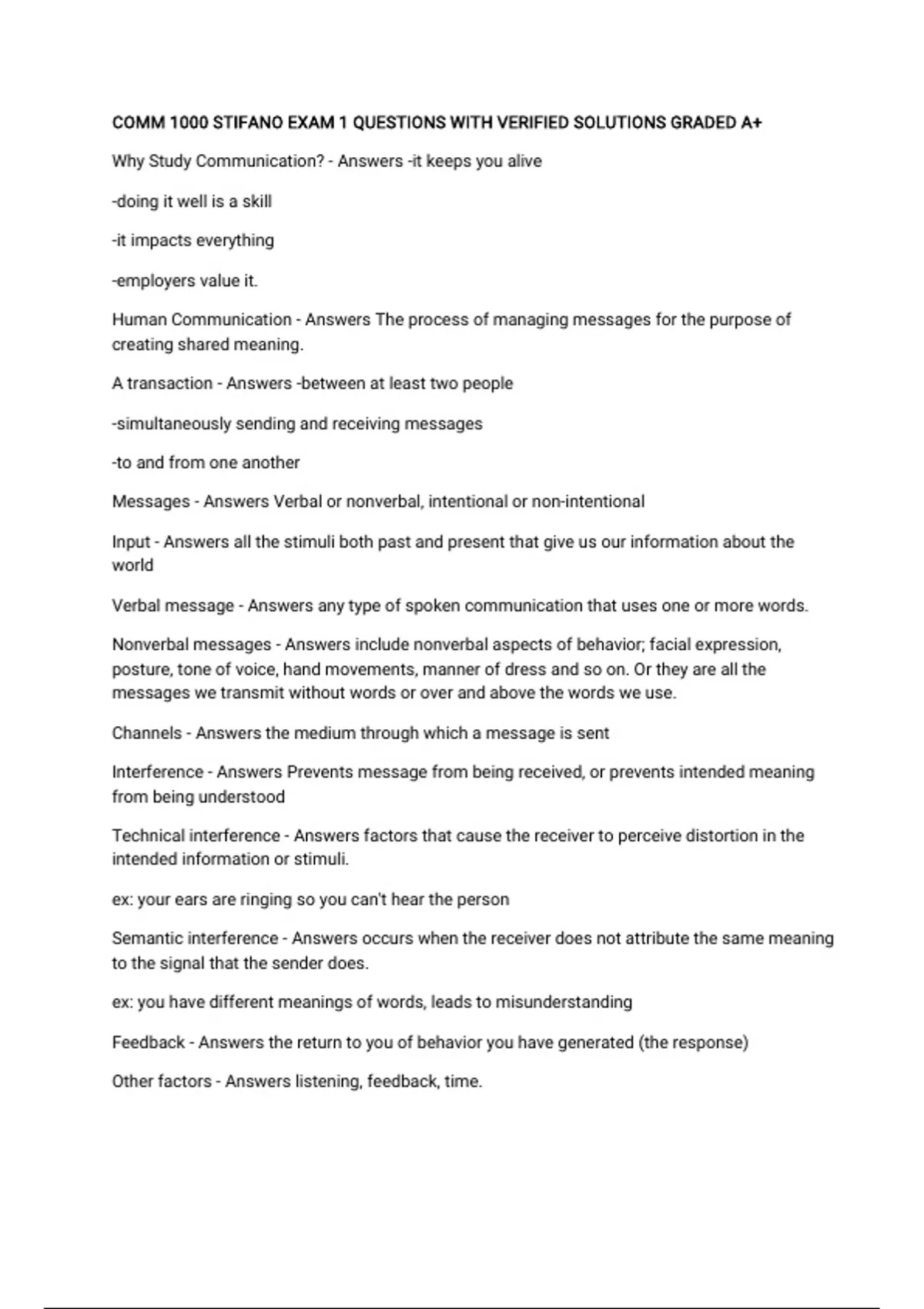 COMM 1000 STIFANO EXAM 1 QUESTIONS WITH VERIFIED SOLUTIONS GRADED A+

Why Study Communication? - Answers -it keeps you alive

-doing it well is a skill

-it impacts everything

-employers value it.

Human Communication - Answers The process of managing messages for the purpose of creating shared meaning.

A transaction - Answers -between at least two people

-simultaneously sending and receiving messages

-to and from one another

Messages - Answers Verbal or nonverbal, intentional or non-intentional

Input - Answers all the stimuli both past and present that give us our information about the world

Verbal message - Answers any type of spoken communication that uses one or more words.

Nonverbal messages - Answers include nonverbal aspects of behavior; facial expression, posture, tone of voice, hand movements, manner of dress and so on. Or they are all the messages we transmit without words or over and above the words we use.

Channels - Answers the medium through which a message is sent

Interference - Answers Prevents message from being received, or prevents intended meaning from being understood

Technical interference - Answers factors that cause the receiver to perceive distortion in the intended information or stimuli.

ex: your ears are ringing so you can't hear the person

Semantic interference - Answers occurs when the receiver does not attribute the same meaning to the signal that the sender does.

ex: you have different meanings of words, leads to misunderstanding

Feedback - Answers the return to you of behavior you have generated (the response)

Other factors - Answers listening, feedback, time.